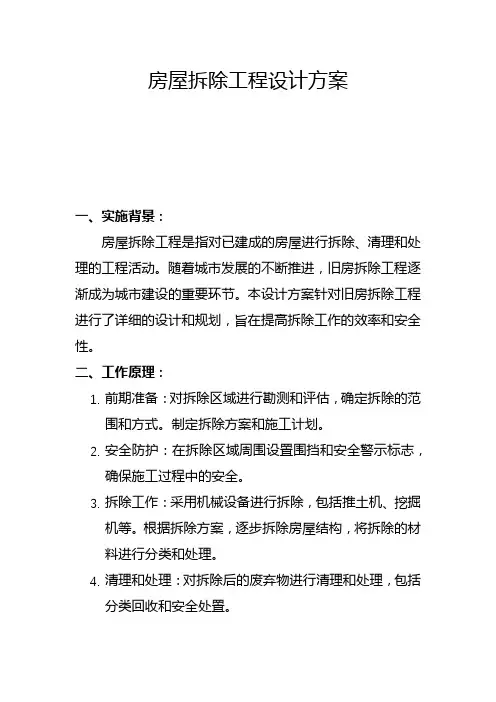 房屋拆除工程设计方案

一、实施背景：

房屋拆除工程是指对已建成的房屋进行拆除、清理和处理的工程活动。随着城市发展的不断推进，旧房拆除工程逐渐成为城市建设的重要环节。本设计方案针对旧房拆除工程进行了详细的设计和规划，旨在提高拆除工作的效率和安全性。

二、工作原理：

1. 前期准备：对拆除区域进行勘测和评估，确定拆除的范围和方式。制定拆除方案和施工计划。

2. 安全防护：在拆除区域周围设置围挡和安全警示标志，确保施工过程中的安全。

3. 拆除工作：采用机械设备进行拆除，包括推土机、挖掘机等。根据拆除方案，逐步拆除房屋结构，将拆除的材料进行分类和处理。

4. 清理和处理：对拆除后的废弃物进行清理和处理，包括分类回收和安全处置。